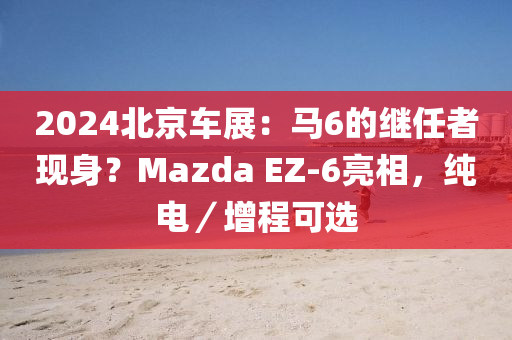 2024北京车展：马6的继任者现身？Mazda EZ-6亮相，纯电／增程可选